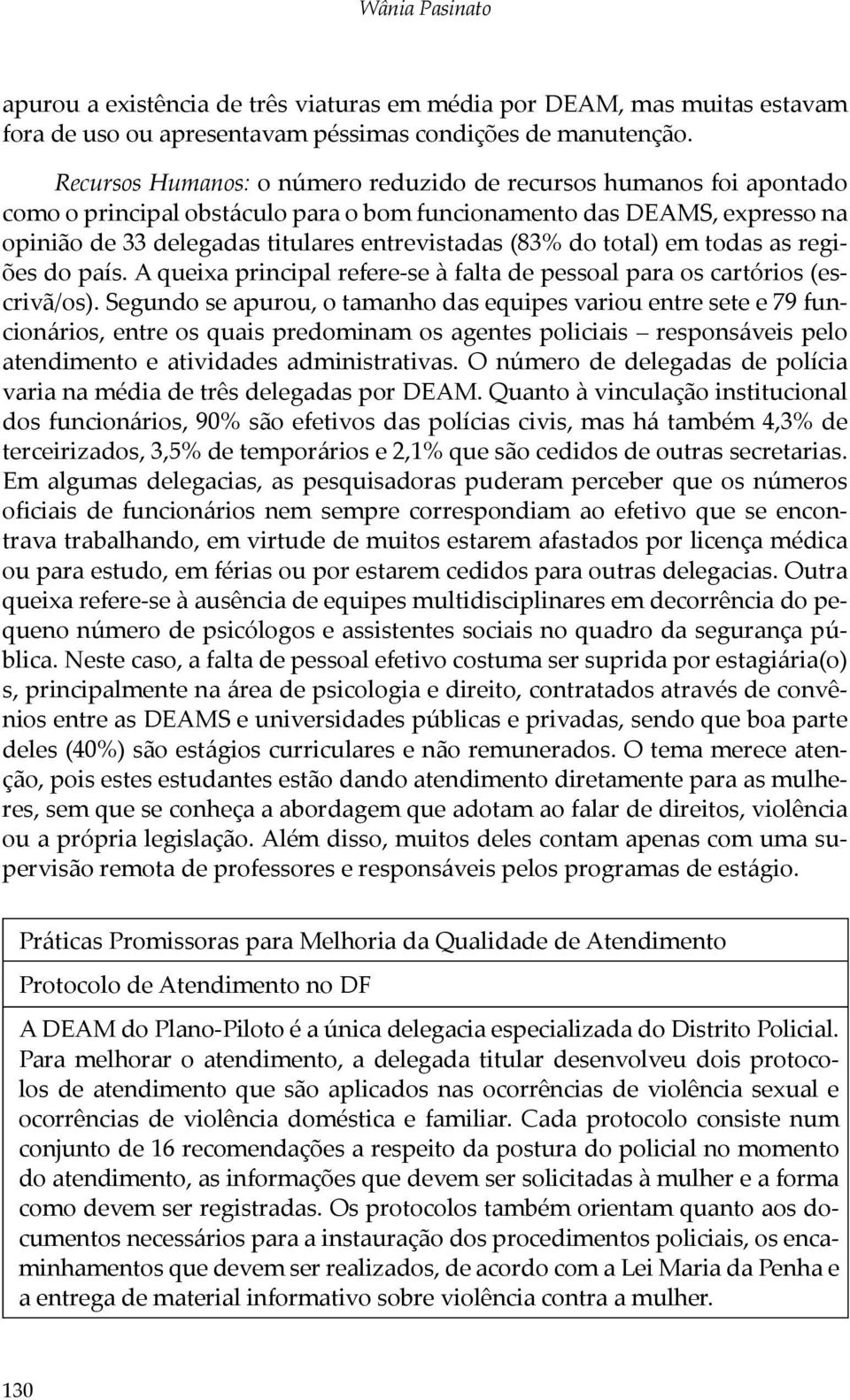 Wânia Pasinato

apurou a existência de três viaturas em média por DEAM, mas muitas estavam fora de uso ou apresentavam péssimas condições de manutenção.

Recursos Humanos: o número reduzido de recursos humanos foi apontado como o principal obstáculo para o bom funcionamento das DEAMS, expresso na opinião de 33 delegadas titulares entrevistadas (83% do total) em todas as regiões do país. A queixa principal refere-se à falta de pessoal para os cartórios (escrivã/os). Segundo se apurou, o tamanho das equipes variou entre sete e 79 funcionários, entre os quais predominam os agentes policiais – responsáveis pelo atendimento e atividades administrativas. O número de delegadas de polícia varia na média de três delegadas por DEAM. Quanto à vinculação institucional dos funcionários, 90% são efetivos das polícias civis, mas há também 4,3% de terceirizados, 3,5% de temporários e 2,1% que são cedidos de outras secretarias. Em algumas delegacias, as pesquisadoras puderam perceber que os números oficiais de funcionários nem sempre correspondiam ao efetivo que se encontrava trabalhando, em virtude de muitos estarem afastados por licença médica ou para estudo, em férias ou por estarem cedidos para outras delegacias. Outra queixa refere-se à ausência de equipes multidisciplinares em decorrência do pequeno número de psicólogos e assistentes sociais no quadro da segurança pública. Neste caso, a falta de pessoal efetivo costuma ser suprida por estagiária(o) s, principalmente na área de psicologia e direito, contratados através de convênios entre as DEAMS e universidades públicas e privadas, sendo que boa parte deles (40%) são estágios curriculares e não remunerados. O tema merece atenção, pois estes estudantes estão dando atendimento diretamente para as mulheres, sem que se conheça a abordagem que adotam ao falar de direitos, violência ou a própria legislação. Além disso, muitos deles contam apenas com uma supervisão remota de professores e responsáveis pelos programas de estágio.

Práticas Promissoras para Melhoria da Qualidade de Atendimento

Protocolo de Atendimento no DF

A DEAM do Plano-Piloto é a única delegacia especializada do Distrito Policial. Para melhorar o atendimento, a delegada titular desenvolveu dois protocolos de atendimento que são aplicados nas ocorrências de violência sexual e ocorrências de violência doméstica e familiar. Cada protocolo consiste num conjunto de 16 recomendações a respeito da postura do policial no momento do atendimento, as informações que devem ser solicitadas à mulher e a forma como devem ser registradas. Os protocolos também orientam quanto aos documentos necessários para a instauração dos procedimentos policiais, os encaminhamentos que devem ser realizados, de acordo com a Lei Maria da Penha e a entrega de material informativo sobre violência contra a mulher.

130